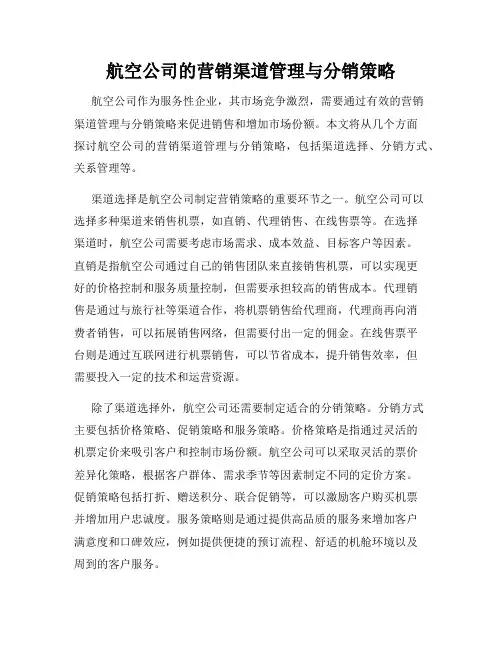 航空公司的营销渠道管理与分销策略

航空公司作为服务性企业，其市场竞争激烈，需要通过有效的营销渠道管理与分销策略来促进销售和增加市场份额。本文将从几个方面探讨航空公司的营销渠道管理与分销策略，包括渠道选择、分销方式、关系管理等。

渠道选择是航空公司制定营销策略的重要环节之一。航空公司可以选择多种渠道来销售机票，如直销、代理销售、在线售票等。在选择渠道时，航空公司需要考虑市场需求、成本效益、目标客户等因素。直销是指航空公司通过自己的销售团队来直接销售机票，可以实现更好的价格控制和服务质量控制，但需要承担较高的销售成本。代理销售是通过与旅行社等渠道合作，将机票销售给代理商，代理商再向消费者销售，可以拓展销售网络，但需要付出一定的佣金。在线售票平台则是通过互联网进行机票销售，可以节省成本，提升销售效率，但需要投入一定的技术和运营资源。

除了渠道选择外，航空公司还需要制定适合的分销策略。分销方式主要包括价格策略、促销策略和服务策略。价格策略是指通过灵活的机票定价来吸引客户和控制市场份额。航空公司可以采取灵活的票价差异化策略，根据客户群体、需求季节等因素制定不同的定价方案。促销策略包括打折、赠送积分、联合促销等，可以激励客户购买机票并增加用户忠诚度。服务策略则是通过提供高品质的服务来增加客户满意度和口碑效应，例如提供便捷的预订流程、舒适的机舱环境以及周到的客户服务。